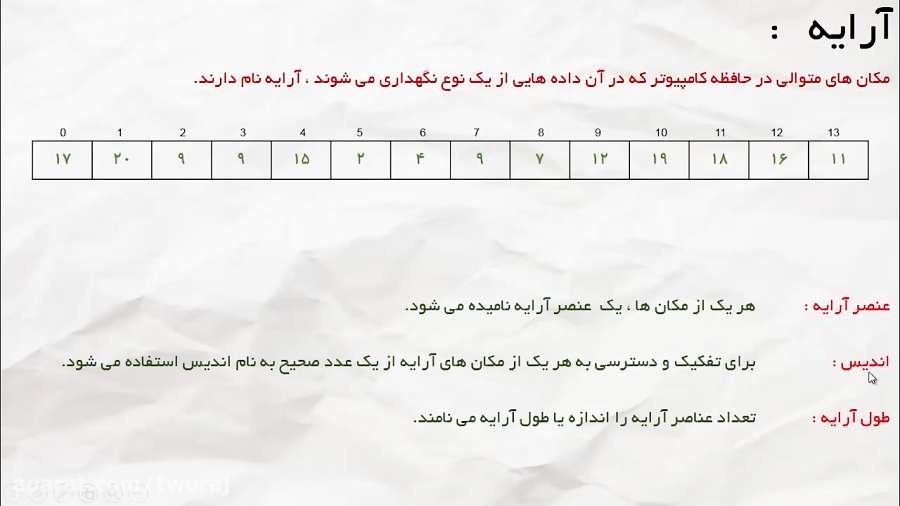 آرایه :

مکان های متوالی در حافظه کامپیوتر که در آن داده هایی از یک نوع نگهداری می شوند ، آرایه نام دارند.

| 0 | 1 | 2 | 3 | 4 | 5 | 6 | 7 | 8 | 9 | 10 | 11 | 12 | 13 |
|---|---|---|---|---|---|---|---|---|---|---|---|---|---|
| ۱۷ | ۲۰ | ۹ | ۹ | ۱۵ | ۲ | ۴ | ۹ | ۷ | ۱۲ | ۱۹ | ۱۸ | ۱۶ | ۱۱ |

عنصر آرایه : هر یک از مکان ها ، یک عنصر آرایه نامیده می شود.

اندیس : برای تفکیک و دسترسی به هر یک از مکان های آرایه از یک عدد صحیح به نام اندیس استفاده می شود.

طول آرایه : تعداد عناصر آرایه را اندازه یا طول آرایه می نامند.

aparat.com/tworaj